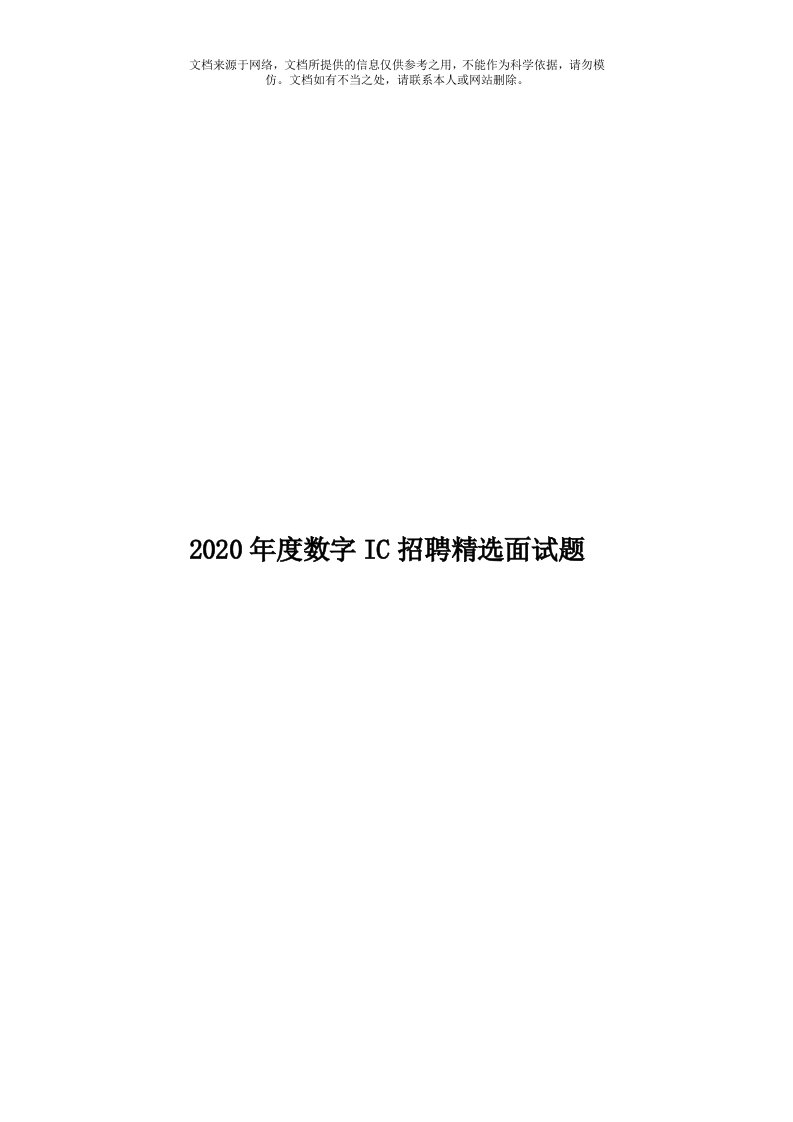 文档来源于网络，文档所提供的信息仅供参考之用，不能作为科学依据，请勿模仿。文档如有不当之处，请联系本人或网站删除。

2020年度数字IC招聘精选面试题